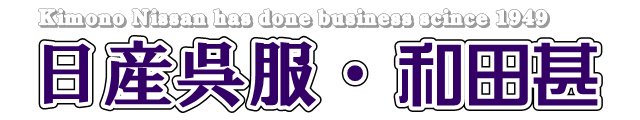 Kimono Nissan has done business scince 1949

日産呉服・和田甚